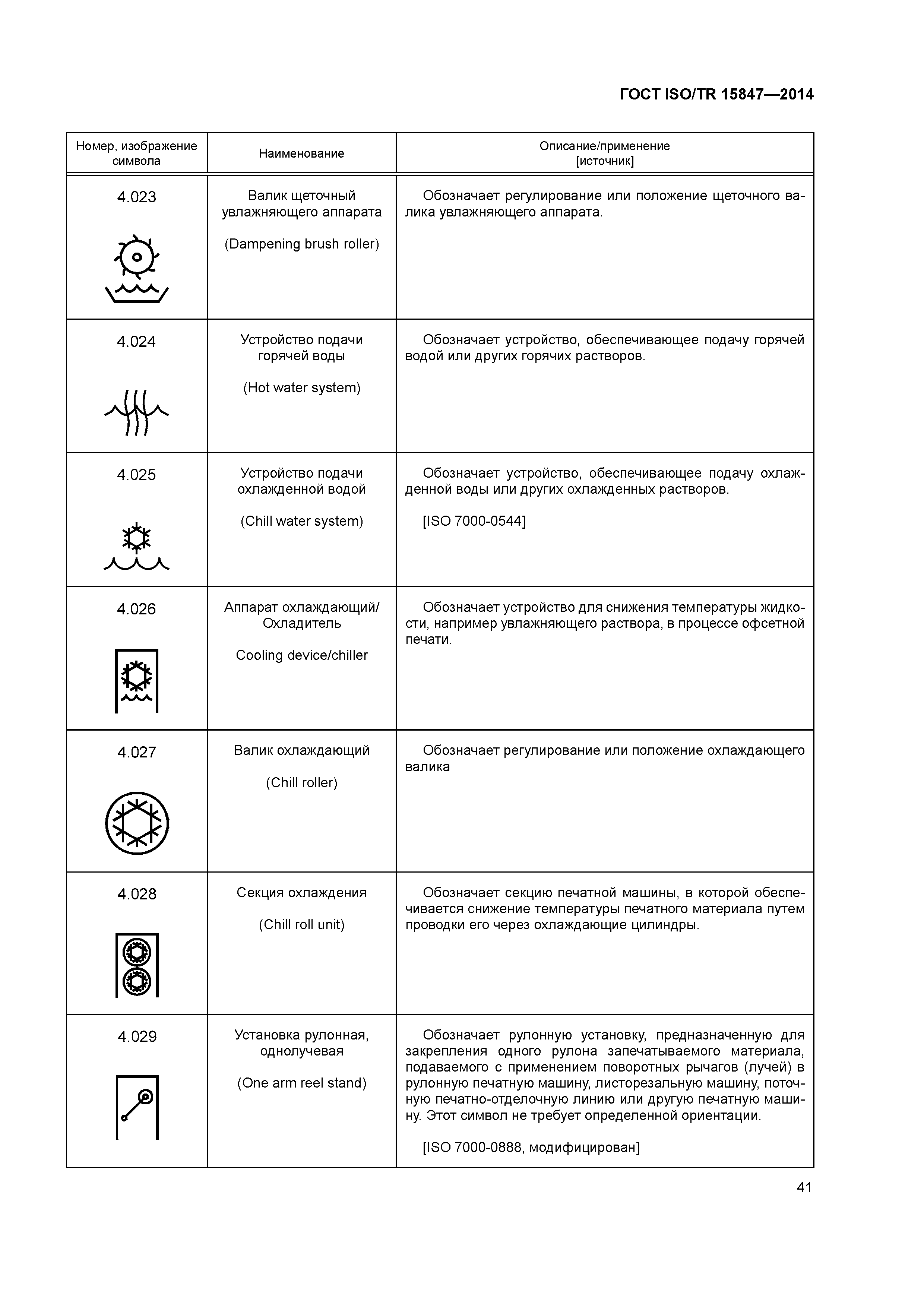 ГОСТ ISO/TR 15847—2014

| Номер, изображение символа | Наименование | Описание/применение [источник] |
|---|---|---|
| 4.023 | Валик щеточный увлажняющего аппарата (Dampening brush roller) | Обозначает регулирование или положение щеточного валика увлажняющего аппарата. |
| 4.024 | Устройство подачи горячей воды (Hot water system) | Обозначает устройство, обеспечивающее подачу горячей водой или других горячих растворов. |
| 4.025 | Устройство подачи охлажденной водой (Chill water system) | Обозначает устройство, обеспечивающее подачу охлажденной воды или других охлажденных растворов. [ISO 7000-0544] |
| 4.026 | Аппарат охлаждающий/ Охладитель Cooling device/chiller | Обозначает устройство для снижения температуры жидкости, например увлажняющего раствора, в процессе офсетной печати. |
| 4.027 | Валик охлаждающий (Chill roller) | Обозначает регулирование или положение охлаждающего валика |
| 4.028 | Секция охлаждения (Chill roll unit) | Обозначает секцию печатной машины, в которой обеспечивается снижение температуры печатного материала путем проводки его через охлаждающие цилиндры. |
| 4.029 | Установка рулонная, однолучевая (One arm reel stand) | Обозначает рулонную установку, предназначенную для закрепления одного рулона запечатываемого материала, подаваемого с применением поворотных рычагов (лучей) в рулонную печатную машину, листорезальную машину, поточную печатно-отделочную линию или другую печатную машину. Этот символ не требует определенной ориентации. [ISO 7000-0888, модифицирован] |

41